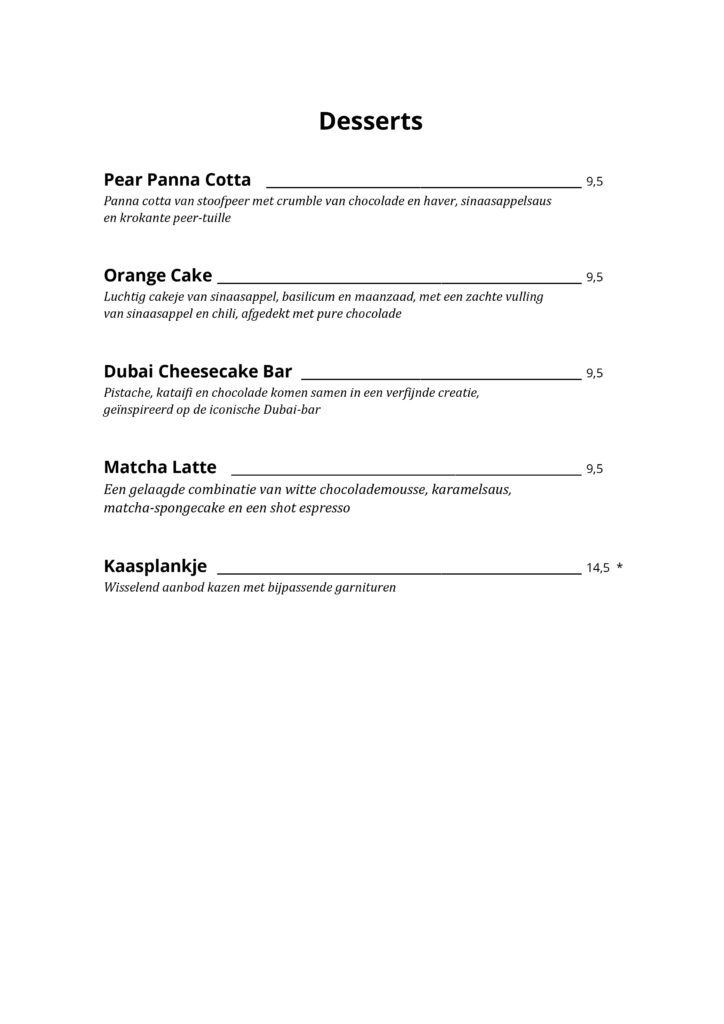 Desserts

Pear Panna Cotta 9,5
Panna cotta van stoofpeer met crumble van chocolade en haver, sinaasappelsaus en krokante peer-tuille

Orange Cake 9,5
Luchtig cakeje van sinaasappel, basilicum en maanzaad, met een zachte vulling van sinaasappel en chili, afgedekt met pure chocolade

Dubai Cheesecake Bar 9,5
Pistache, kataifi en chocolade komen samen in een verfijnde creatie, geïnspireerd op de iconische Dubai-bar

Matcha Latte 9,5
Een gelaagde combinatie van witte chocolademousse, karamelsaus, matcha-spongecake en een shot espresso

Kaasplankje 14,5 *
Wisselend aanbod kazen met bijpassende garnituren